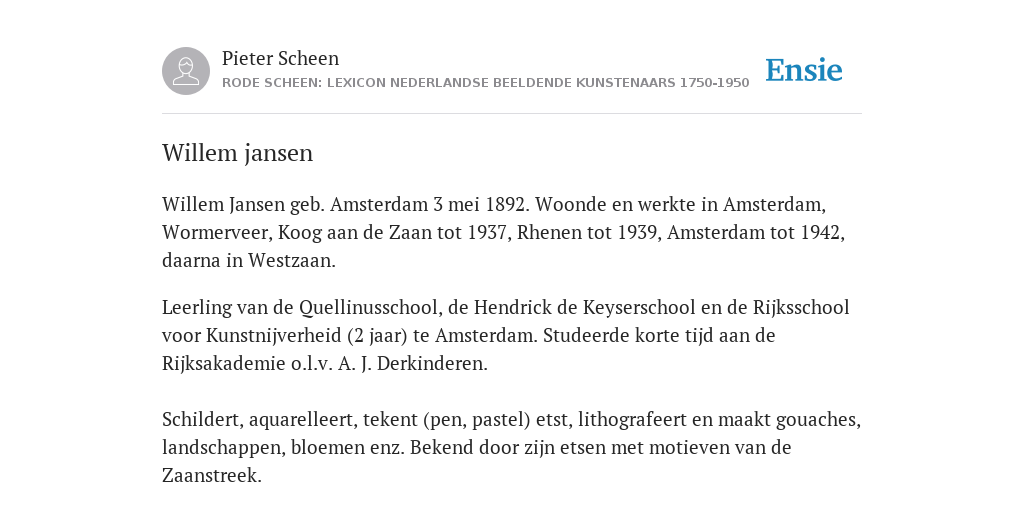 Pieter Scheen
RODE SCHEEN: LEXICON NEDERLANDSE BEELDENDE KUNSTENAARS 1750-1950

Ensie

Willem jansen

Willem Jansen geb. Amsterdam 3 mei 1892. Woonde en werkte in Amsterdam, Wormerveer, Koog aan de Zaan tot 1937, Rhenen tot 1939, Amsterdam tot 1942, daarna in Westzaan.

Leerling van de Quellinusschool, de Hendrick de Keyserschool en de Rijksschool voor Kunstnijverheid (2 jaar) te Amsterdam. Studeerde korte tijd aan de Rijksakademie o.l.v. A. J. Derkinderen.

Schildert, aquarelleert, tekent (pen, pastel) etst, lithografeert en maakt gouaches, landschappen, bloemen enz. Bekend door zijn etsen met motieven van de Zaanstreek.